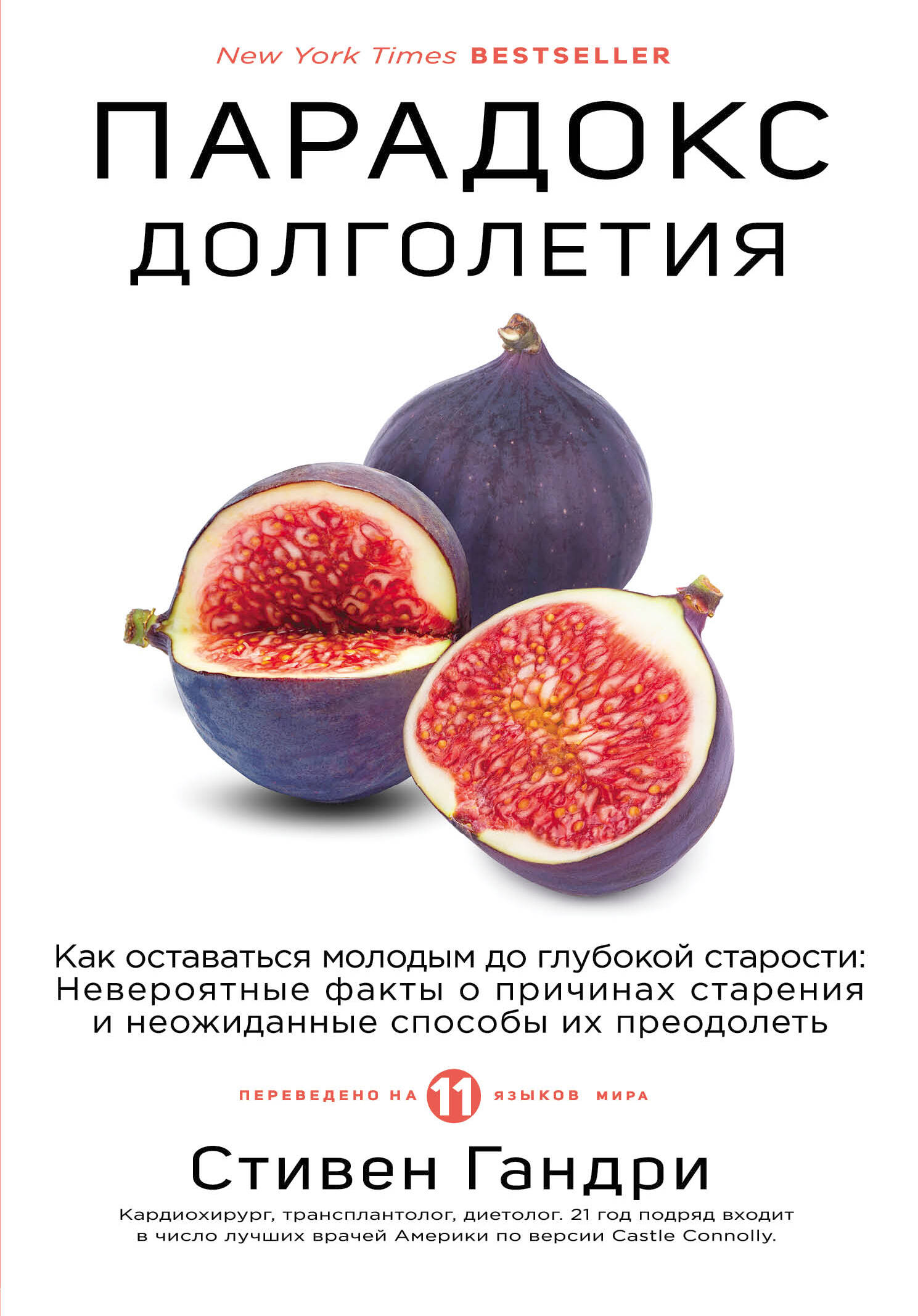 New York Times BESTSELLER

ПАРАДОКС ДОЛГОЛЕТИЯ

Как оставаться молодым до глубокой старости: Невероятные факты о причинах старения и неожиданные способы их преодолеть

ПЕРЕВЕДЕНО НА 11 ЯЗЫКОВ МИРА

Стивен Гандри

Кардиохирург, трансплантолог, диетолог. 21 год подряд входит в число лучших врачей Америки по версии Castle Connolly.